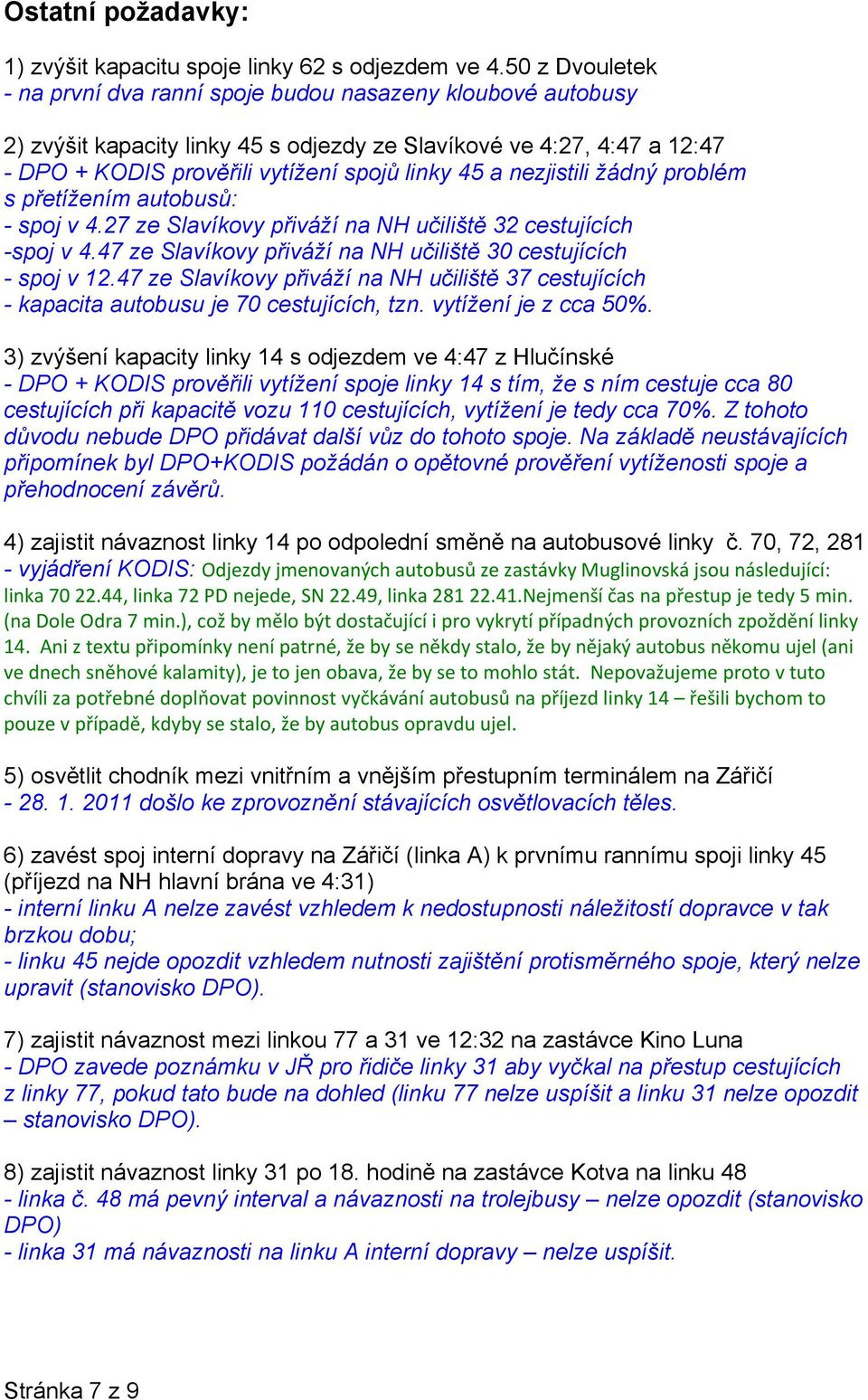 Ostatní požadavky:

1) zvýšit kapacitu spoje linky 62 s odjezdem ve 4.50 z Dvouletek
- na první dva ranní spoje budou nasazeny kloubové autobusy

2) zvýšit kapacity linky 45 s odjezdy ze Slavíkové ve 4:27, 4:47 a 12:47
- DPO + KODIS prověřili vytížení spojů linky 45 a nezjistili žádný problém s přetížením autobusů:
- spoj v 4.27 ze Slavíkovy přiváží na NH učiliště 32 cestujících
-spoj v 4.47 ze Slavíkovy přiváží na NH učiliště 30 cestujících
- spoj v 12.47 ze Slavíkovy přiváží na NH učiliště 37 cestujících
- kapacita autobusu je 70 cestujících, tzn. vytížení je z cca 50%.

3) zvýšení kapacity linky 14 s odjezdem ve 4:47 z Hlučínské
- DPO + KODIS prověřili vytížení spoje linky 14 s tím, že s ním cestuje cca 80 cestujících při kapacitě vozu 110 cestujících, vytížení je tedy cca 70%. Z tohoto důvodu nebude DPO přidávat další vůz do tohoto spoje. Na základě neustávajících připomínek byl DPO+KODIS požádán o opětovné prověření vytíženosti spoje a přehodnocení závěrů.

4) zajistit návaznost linky 14 po odpolední směně na autobusové linky č. 70, 72, 281
- vyjádření KODIS: Odjezdy jmenovaných autobusů ze zastávky Muglinovská jsou následující: linka 70 22.44, linka 72 PD nejede, SN 22.49, linka 281 22.41.Nejmenší čas na přestup je tedy 5 min. (na Dole Odra 7 min.), což by mělo být dostačující i pro vykrytí případných provozních zpoždění linky 14. Ani z textu připomínky není patrné, že by se někdy stalo, že by nějaký autobus někomu ujel (ani ve dnech sněhové kalamity), je to jen obava, že by se to mohlo stát. Nepovažujeme proto v tuto chvíli za potřebné doplňovat povinnost vyčkávání autobusů na příjezd linky 14 – řešili bychom to pouze v případě, kdyby se stalo, že by autobus opravdu ujel.

5) osvětlit chodník mezi vnitřním a vnějším přestupním terminálem na Zářičí
- 28. 1. 2011 došlo ke zprovoznění stávajících osvětlovacích těles.

6) zavést spoj interní dopravy na Zářičí (linka A) k prvnímu rannímu spoji linky 45 (příjezd na NH hlavní brána ve 4:31)
- interní linku A nelze zavést vzhledem k nedostupnosti náležitostí dopravce v tak brzkou dobu;
- linku 45 nejde opozdit vzhledem nutnosti zajištění protisměrného spoje, který nelze upravit (stanovisko DPO).

7) zajistit návaznost mezi linkou 77 a 31 ve 12:32 na zastávce Kino Luna
- DPO zavede poznámku v JŘ pro řidiče linky 31 aby vyčkal na přestup cestujících z linky 77, pokud tato bude na dohled (linku 77 nelze uspíšit a linku 31 nelze opozdit – stanovisko DPO).

8) zajistit návaznost linky 31 po 18. hodině na zastávce Kotva na linku 48
- linka č. 48 má pevný interval a návaznosti na trolejbusy – nelze opozdit (stanovisko DPO)
- linka 31 má návaznosti na linku A interní dopravy – nelze uspíšit.

Stránka 7 z 9